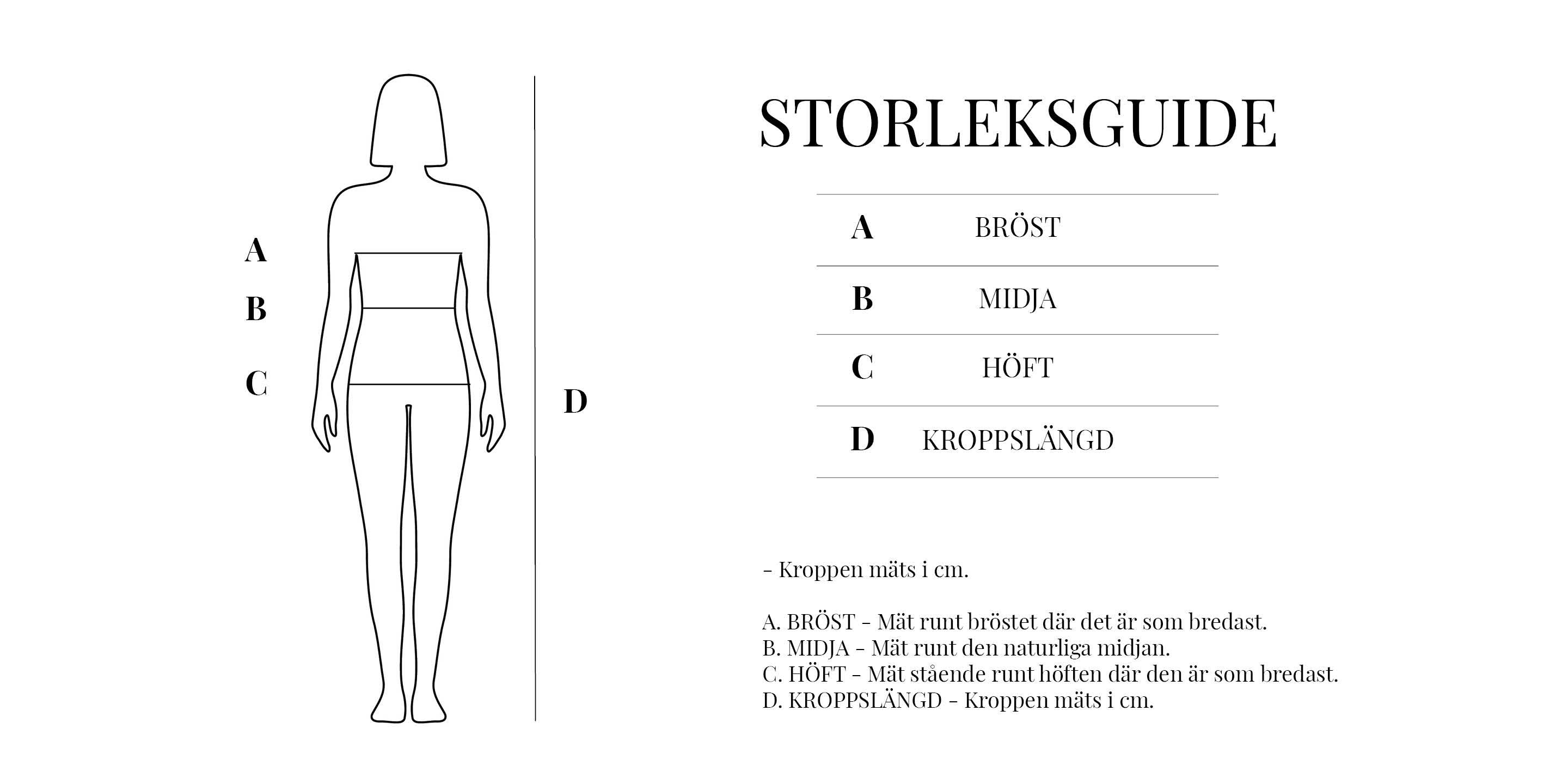 A
B
C
D

STORLEKSGUIDE

| A | BRÖST |
|---|---|
| B | MIDJA |
| C | HÖFT |
| D | KROPPSLÄNGD |

- Kroppen mäts i cm.

A. BRÖST - Mät runt bröstet där det är som bredast.
B. MIDJA - Mät runt den naturliga midjan.
C. HÖFT - Mät stående runt höften där den är som bredast.
D. KROPPSLÄNGD - Kroppen mäts i cm.